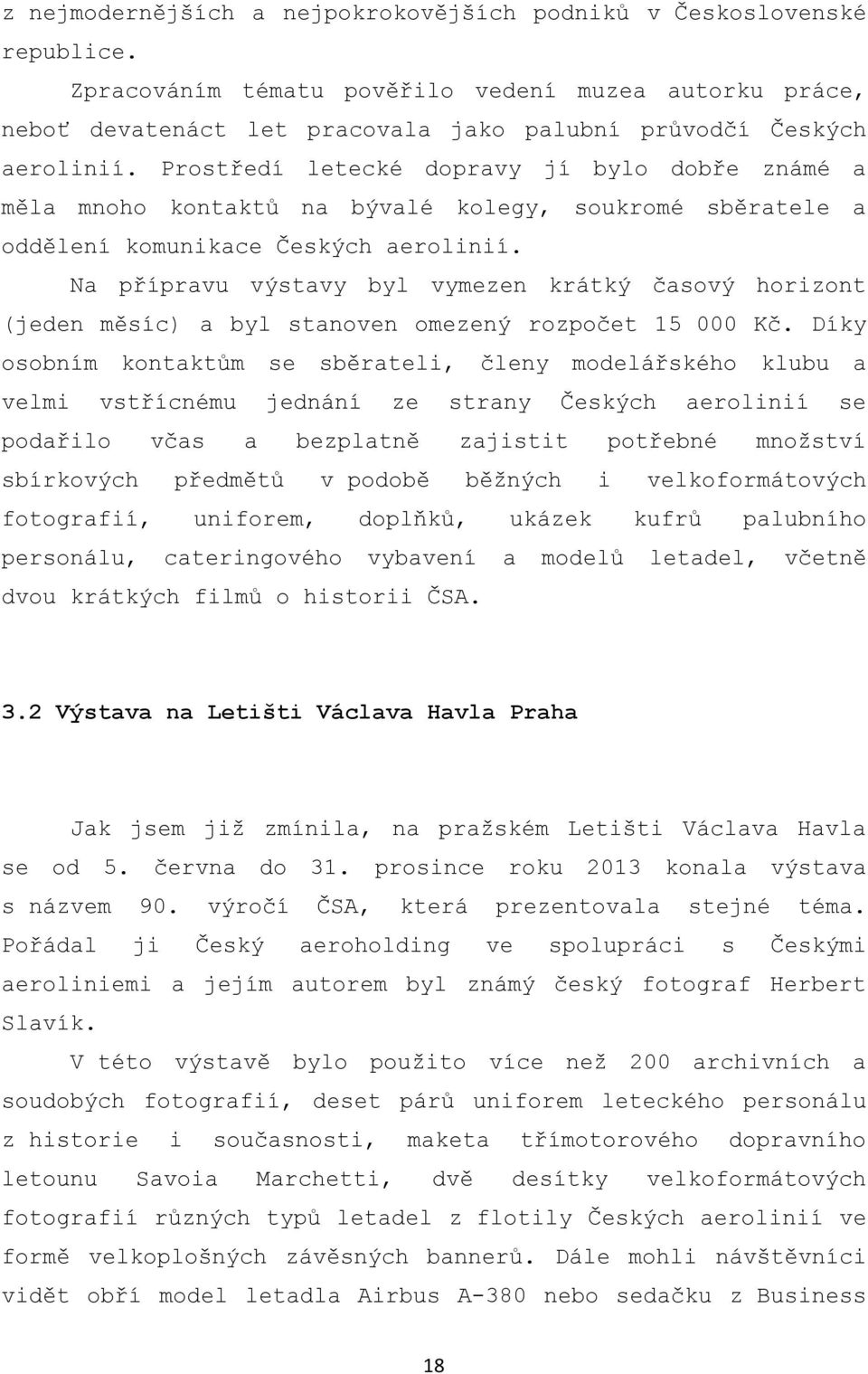 z nejmodernějších a nejpokrokovějších podniků v Československé republice.

Zpracováním tématu pověřilo vedení muzea autorku práce, neboť devatenáct let pracovala jako palubní průvodčí Českých aerolinií. Prostředí letecké dopravy jí bylo dobře známé a měla mnoho kontaktů na bývalé kolegy, soukromé sběratele a oddělení komunikace Českých aerolinií.

Na přípravu výstavy byl vymezen krátký časový horizont (jeden měsíc) a byl stanoven omezený rozpočet 15 000 Kč. Díky osobním kontaktům se sběrateli, členy modelářského klubu a velmi vstřícnému jednání ze strany Českých aerolinií se podařilo včas a bezplatně zajistit potřebné množství sbírkových předmětů v podobě běžných i velkoformátových fotografií, uniforem, doplňků, ukázek kufrů palubního personálu, cateringového vybavení a modelů letadel, včetně dvou krátkých filmů o historii ČSA.

3.2 Výstava na Letišti Václava Havla Praha

Jak jsem již zmínila, na pražském Letišti Václava Havla se od 5. června do 31. prosince roku 2013 konala výstava s názvem 90. výročí ČSA, která prezentovala stejné téma. Pořádal ji Český aeroholding ve spolupráci s Českými aeroliniemi a jejím autorem byl známý český fotograf Herbert Slavík.

V této výstavě bylo použito více než 200 archivních a soudobých fotografií, deset párů uniforem leteckého personálu z historie i současnosti, maketa třímotorového dopravního letounu Savoia Marchetti, dvě desítky velkoformátových fotografií různých typů letadel z flotily Českých aerolinií ve formě velkoplošných závěsných bannerů. Dále mohli návštěvníci vidět obří model letadla Airbus A-380 nebo sedačku z Business

18